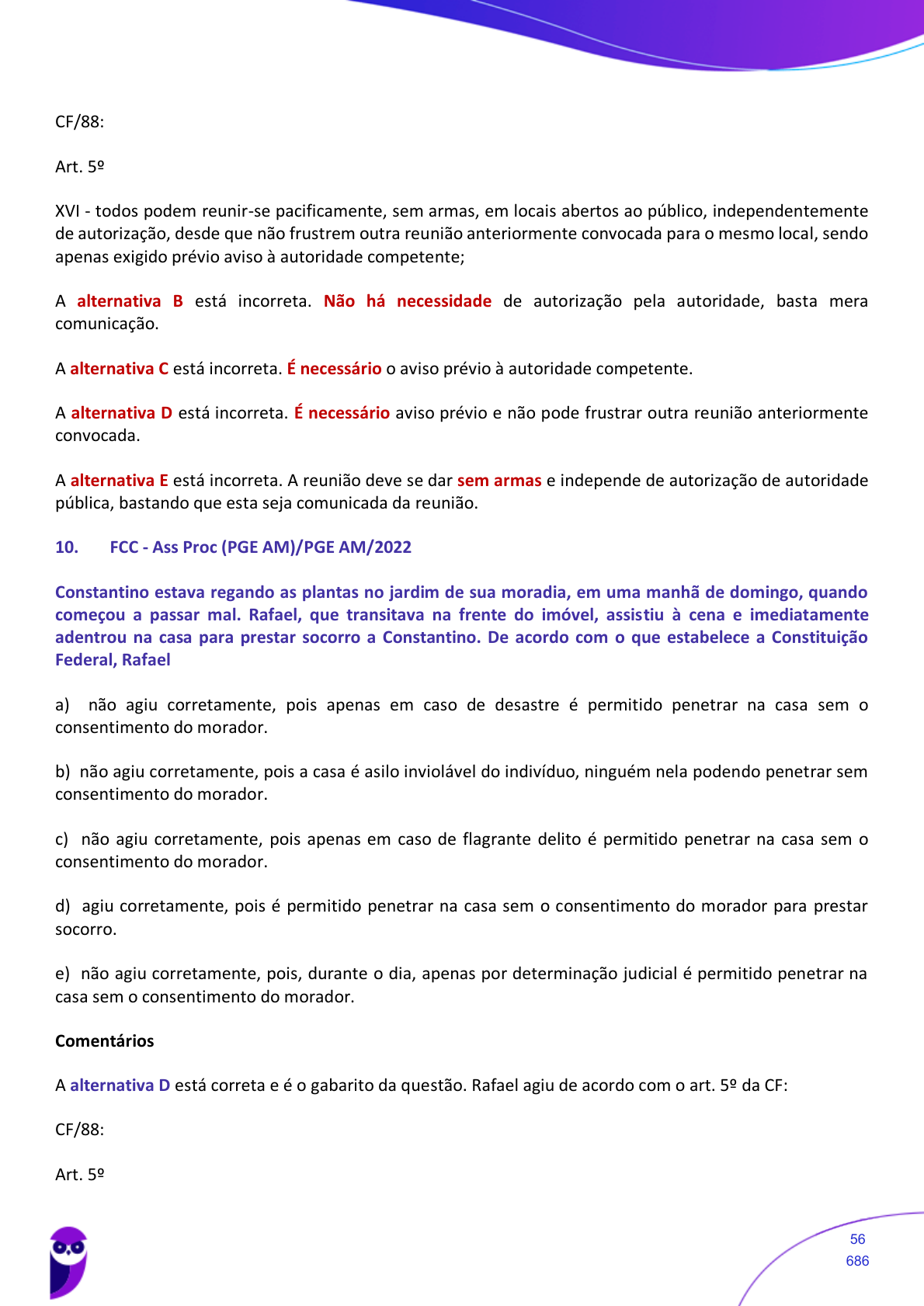 CF/88:

Art. 5º

XVI - todos podem reunir-se pacificamente, sem armas, em locais abertos ao público, independentemente de autorização, desde que não frustrem outra reunião anteriormente convocada para o mesmo local, sendo apenas exigido prévio aviso à autoridade competente;

A alternativa B está incorreta. Não há necessidade de autorização pela autoridade, basta mera comunicação.

A alternativa C está incorreta. É necessário o aviso prévio à autoridade competente.

A alternativa D está incorreta. É necessário aviso prévio e não pode frustrar outra reunião anteriormente convocada.

A alternativa E está incorreta. A reunião deve se dar sem armas e independe de autorização de autoridade pública, bastando que esta seja comunicada da reunião.

10. FCC - Ass Proc (PGE AM)/PGE AM/2022

Constantino estava regando as plantas no jardim de sua moradia, em uma manhã de domingo, quando começou a passar mal. Rafael, que transitava na frente do imóvel, assistiu à cena e imediatamente adentrou na casa para prestar socorro a Constantino. De acordo com o que estabelece a Constituição Federal, Rafael

a) não agiu corretamente, pois apenas em caso de desastre é permitido penetrar na casa sem o consentimento do morador.

b) não agiu corretamente, pois a casa é asilo inviolável do indivíduo, ninguém nela podendo penetrar sem consentimento do morador.

c) não agiu corretamente, pois apenas em caso de flagrante delito é permitido penetrar na casa sem o consentimento do morador.

d) agiu corretamente, pois é permitido penetrar na casa sem o consentimento do morador para prestar socorro.

e) não agiu corretamente, pois, durante o dia, apenas por determinação judicial é permitido penetrar na casa sem o consentimento do morador.

Comentários

A alternativa D está correta e é o gabarito da questão. Rafael agiu de acordo com o art. 5º da CF:

CF/88:

Art. 5º

56
686